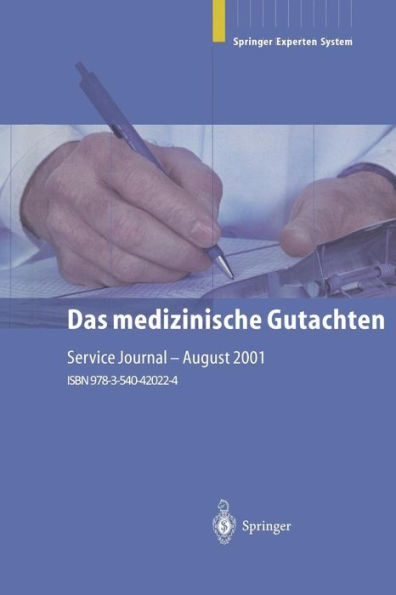 Springer Experten System

Das medizinische Gutachten

Service Journal – August 2001

ISBN 978-3-540-42022-4

Springer